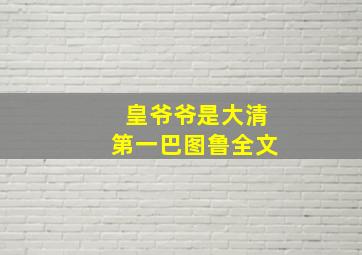 皇爷爷是大清
第一巴图鲁全文